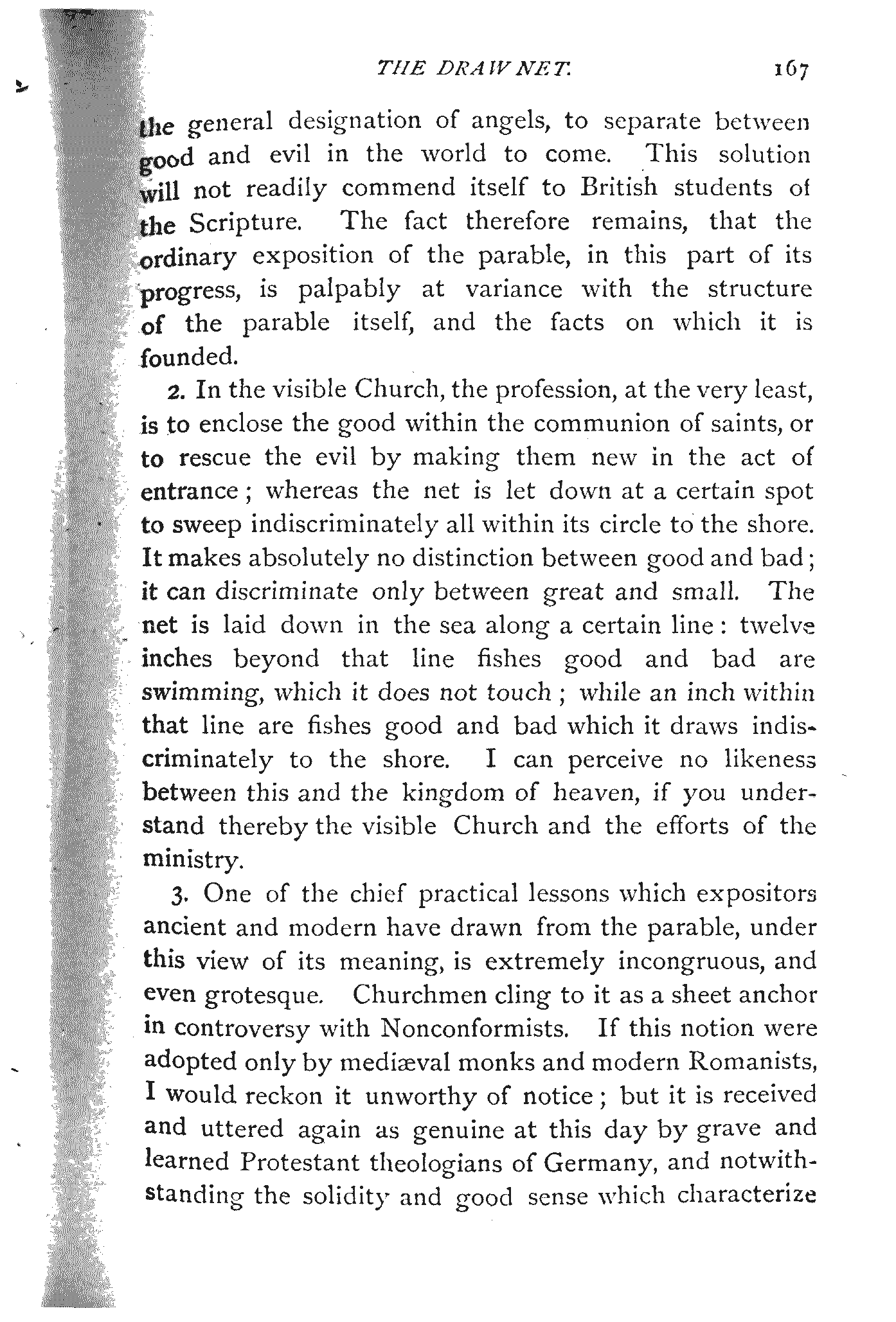 THE DRAW NET. 167

the general designation of angels, to separate between good and evil in the world to come. This solution will not readily commend itself to British students of the Scripture. The fact therefore remains, that the ordinary exposition of the parable, in this part of its progress, is palpably at variance with the structure of the parable itself, and the facts on which it is founded.

2. In the visible Church, the profession, at the very least, is to enclose the good within the communion of saints, or to rescue the evil by making them new in the act of entrance; whereas the net is let down at a certain spot to sweep indiscriminately all within its circle to the shore. It makes absolutely no distinction between good and bad; it can discriminate only between great and small. The net is laid down in the sea along a certain line: twelve inches beyond that line fishes good and bad are swimming, which it does not touch; while an inch within that line are fishes good and bad which it draws indiscriminately to the shore. I can perceive no likeness between this and the kingdom of heaven, if you understand thereby the visible Church and the efforts of the ministry.

3. One of the chief practical lessons which expositors ancient and modern have drawn from the parable, under this view of its meaning, is extremely incongruous, and even grotesque. Churchmen cling to it as a sheet anchor in controversy with Nonconformists. If this notion were adopted only by mediæval monks and modern Romanists, I would reckon it unworthy of notice; but it is received and uttered again as genuine at this day by grave and learned Protestant theologians of Germany, and notwithstanding the solidity and good sense which characterize